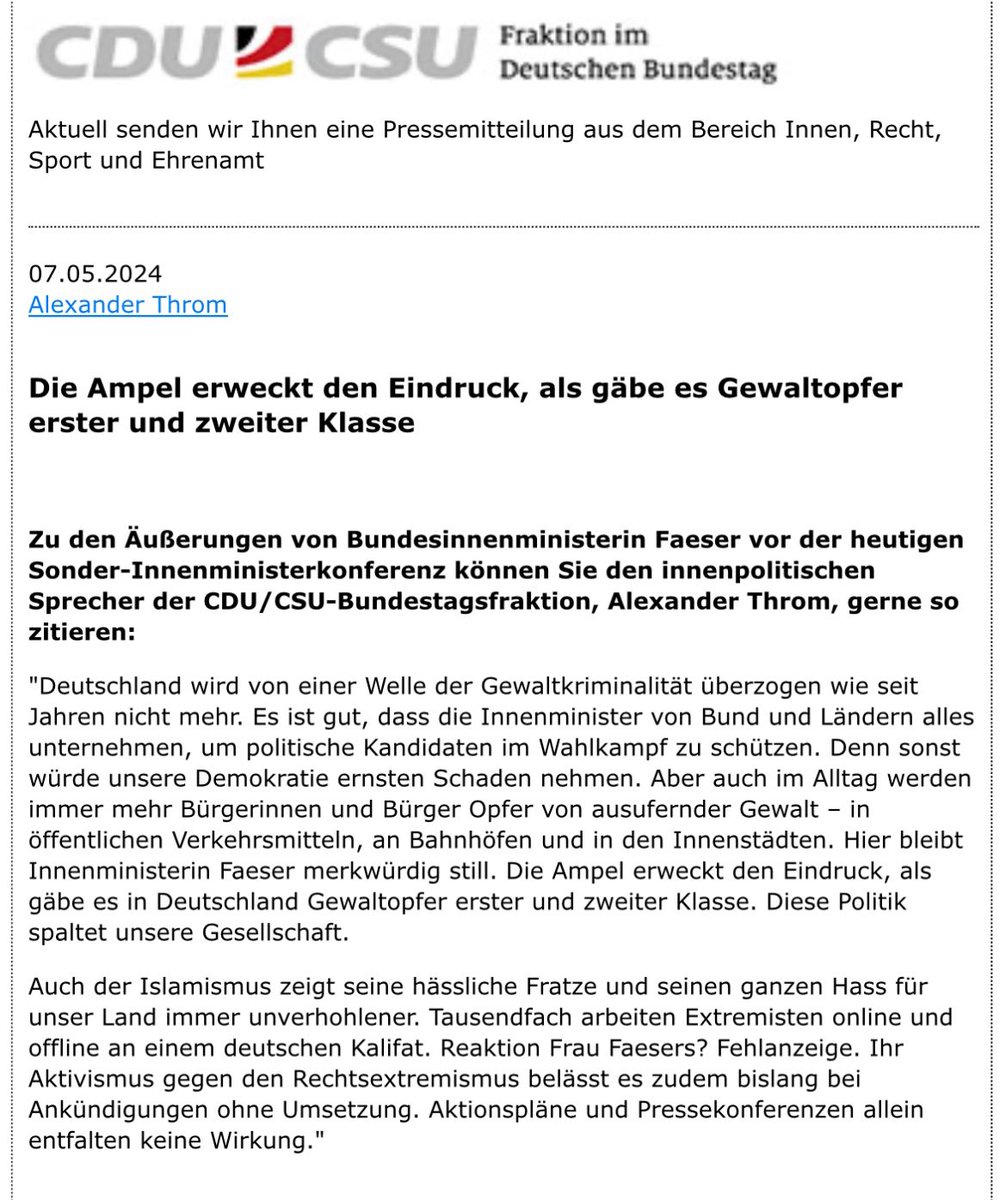 CDU CSU Fraktion im Deutschen Bundestag

Aktuell senden wir Ihnen eine Pressemitteilung aus dem Bereich Innen, Recht, Sport und Ehrenamt

07.05.2024
Alexander Throm

Die Ampel erweckt den Eindruck, als gäbe es Gewaltopfer erster und zweiter Klasse

Zu den Äußerungen von Bundesinnenministerin Faeser vor der heutigen Sonder-Innenministerkonferenz können Sie den innenpolitischen Sprecher der CDU/CSU-Bundestagsfraktion, Alexander Throm, gerne so zitieren:

"Deutschland wird von einer Welle der Gewaltkriminalität überzogen wie seit Jahren nicht mehr. Es ist gut, dass die Innenminister von Bund und Ländern alles unternehmen, um politische Kandidaten im Wahlkampf zu schützen. Denn sonst würde unsere Demokratie ernsten Schaden nehmen. Aber auch im Alltag werden immer mehr Bürgerinnen und Bürger Opfer von ausufernder Gewalt – in öffentlichen Verkehrsmitteln, an Bahnhöfen und in den Innenstädten. Hier bleibt Innenministerin Faeser merkwürdig still. Die Ampel erweckt den Eindruck, als gäbe es in Deutschland Gewaltopfer erster und zweiter Klasse. Diese Politik spaltet unsere Gesellschaft.

Auch der Islamismus zeigt seine hässliche Fratze und seinen ganzen Hass für unser Land immer unverhohlener. Tausendfach arbeiten Extremisten online und offline an einem deutschen Kalifat. Reaktion Frau Faesers? Fehlanzeige. Ihr Aktivismus gegen den Rechtsextremismus belässt es zudem bislang bei Ankündigungen ohne Umsetzung. Aktionspläne und Pressekonferenzen allein entfalten keine Wirkung."